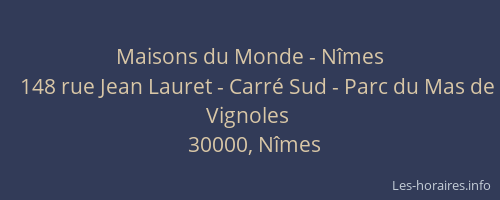 Maisons du Monde - Nîmes
148 rue Jean Lauret - Carré Sud - Parc du Mas de Vignoles
30000, Nîmes

Les-horaires.info